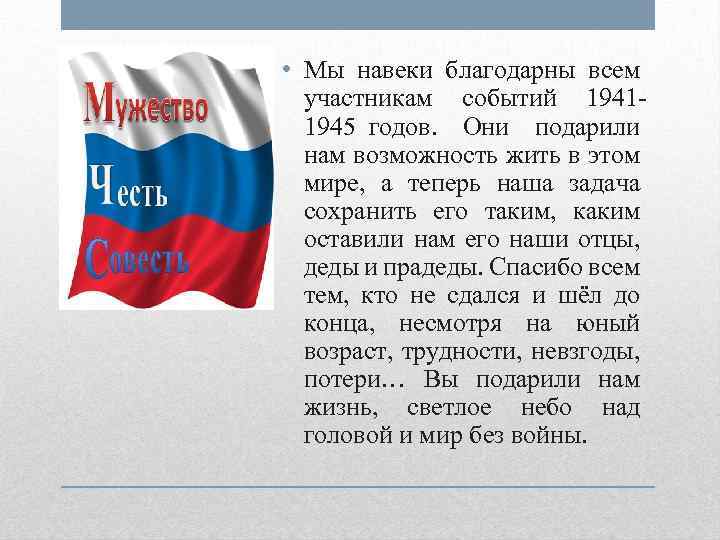 Мужество
Честь
Совесть

• Мы навеки благодарны всем участникам событий 1941-1945 годов. Они подарили нам возможность жить в этом мире, а теперь наша задача сохранить его таким, каким оставили нам его наши отцы, деды и прадеды. Спасибо всем тем, кто не сдался и шёл до конца, несмотря на юный возраст, трудности, невзгоды, потери… Вы подарили нам жизнь, светлое небо над головой и мир без войны.